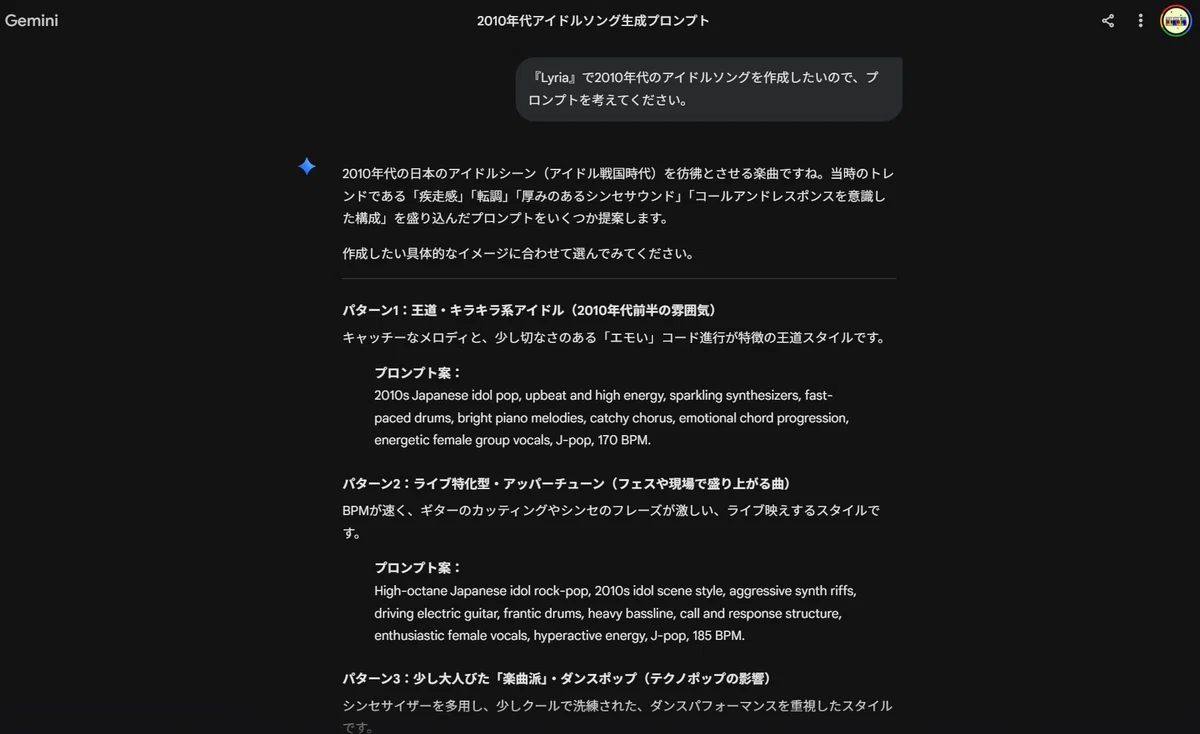 Gemini

2010年代アイドルソング生成プロンプト

『Lyria』で2010年代のアイドルソングを作成したいので、プロンプトを考えてください。

2010年代の日本のアイドルシーン（アイドル戦国時代）を彷彿とさせる楽曲ですね。当時のトレンドである「疾走感」「転調」「厚みのあるシンセサウンド」「コールアンドレスポンスを意識した構成」を盛り込んだプロンプトをいくつか提案します。

作成したい具体的なイメージに合わせて選んでみてください。

パターン1：王道・キラキラ系アイドル（2010年代前半の雰囲気）

キャッチーなメロディと、少し切なさのある「エモい」コード進行が特徴の王道スタイルです。

プロンプト案：
2010s Japanese idol pop, upbeat and high energy, sparkling synthesizers, fast-paced drums, bright piano melodies, catchy chorus, emotional chord progression, energetic female group vocals, J-pop, 170 BPM.

パターン2：ライブ特化型・アッパーチューン（フェスや現場で盛り上がる曲）

BPMが速く、ギターのカッティングやシンセのフレーズが激しい、ライブ映えするスタイルです。

プロンプト案：
High-octane Japanese idol rock-pop, 2010s idol scene style, aggressive synth riffs, driving electric guitar, frantic drums, heavy bassline, call and response structure, enthusiastic female vocals, hyperactive energy, J-pop, 185 BPM.

パターン3：少し大人びた「楽曲派」・ダンスポップ（テクノポップの影響）

シンセサイザーを多用し、少しクールで洗練された、ダンスパフォーマンスを重視したスタイルです。